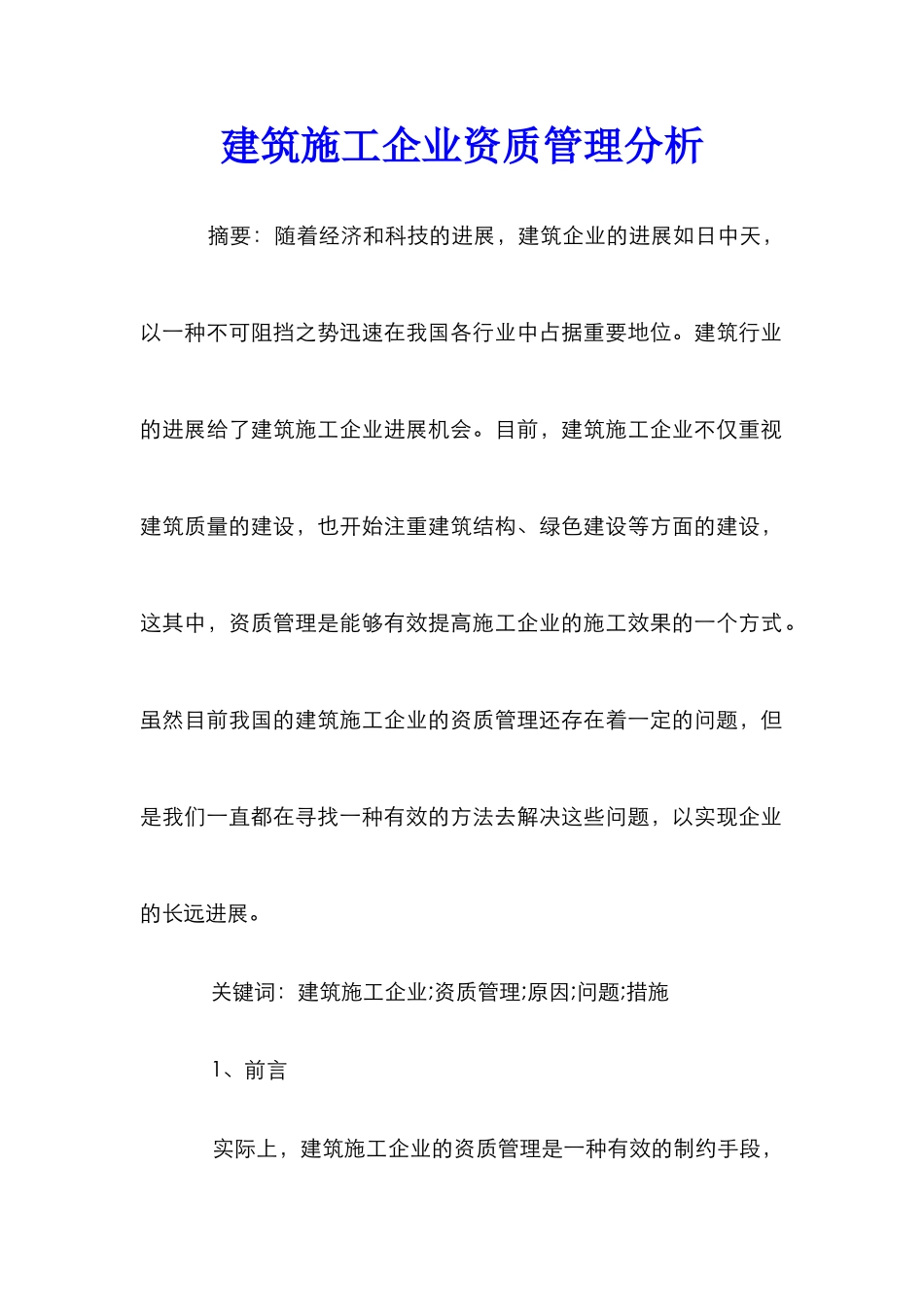 建筑施工企业资质管理分析

摘要：随着经济和科技的进展，建筑企业的进展如日中天，以一种不可阻挡之势迅速在我国各行业中占据重要地位。建筑行业的进展给了建筑施工企业进展机会。目前，建筑施工企业不仅重视建筑质量的建设，也开始注重建筑结构、绿色建设等方面的建设，这其中，资质管理是能够有效提高施工企业的施工效果的一个方式。虽然目前我国的建筑施工企业的资质管理还存在着一定的问题，但是我们一直都在寻找一种有效的方法去解决这些问题，以实现企业的长远进展。

关键词：建筑施工企业;资质管理;原因;问题;措施

1、前言

实际上，建筑施工企业的资质管理是一种有效的制约手段，